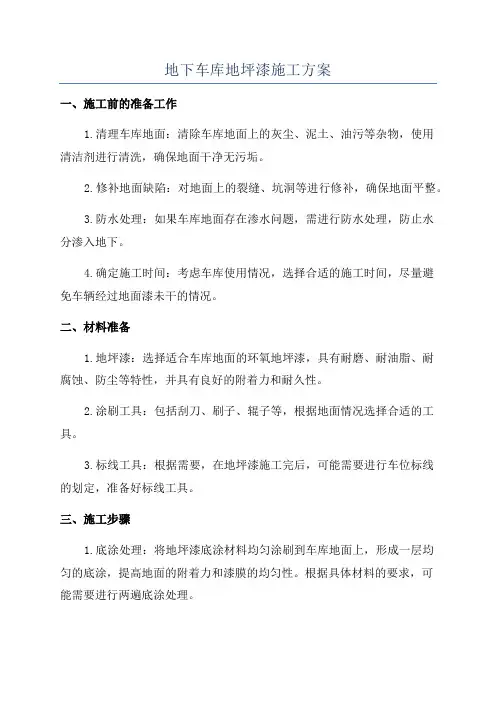 地下车库地坪漆施工方案

一、施工前的准备工作

1.清理车库地面：清除车库地面上的灰尘、泥土、油污等杂物，使用清洁剂进行清洗，确保地面干净无污垢。

2.修补地面缺陷：对地面上的裂缝、坑洞等进行修补，确保地面平整。

3.防水处理：如果车库地面存在渗水问题，需进行防水处理，防止水分渗入地下。

4.确定施工时间：考虑车库使用情况，选择合适的施工时间，尽量避免车辆经过地面漆未干的情况。

二、材料准备

1.地坪漆：选择适合车库地面的环氧地坪漆，具有耐磨、耐油脂、耐腐蚀、防尘等特性，并具有良好的附着力和耐久性。

2.涂刷工具：包括刮刀、刷子、辊子等，根据地面情况选择合适的工具。

3.标线工具：根据需要，在地坪漆施工完后，可能需要进行车位标线的划定，准备好标线工具。

三、施工步骤

1.底涂处理：将地坪漆底涂材料均匀涂刷到车库地面上，形成一层均匀的底涂，提高地面的附着力和漆膜的均匀性。根据具体材料的要求，可能需要进行两遍底涂处理。